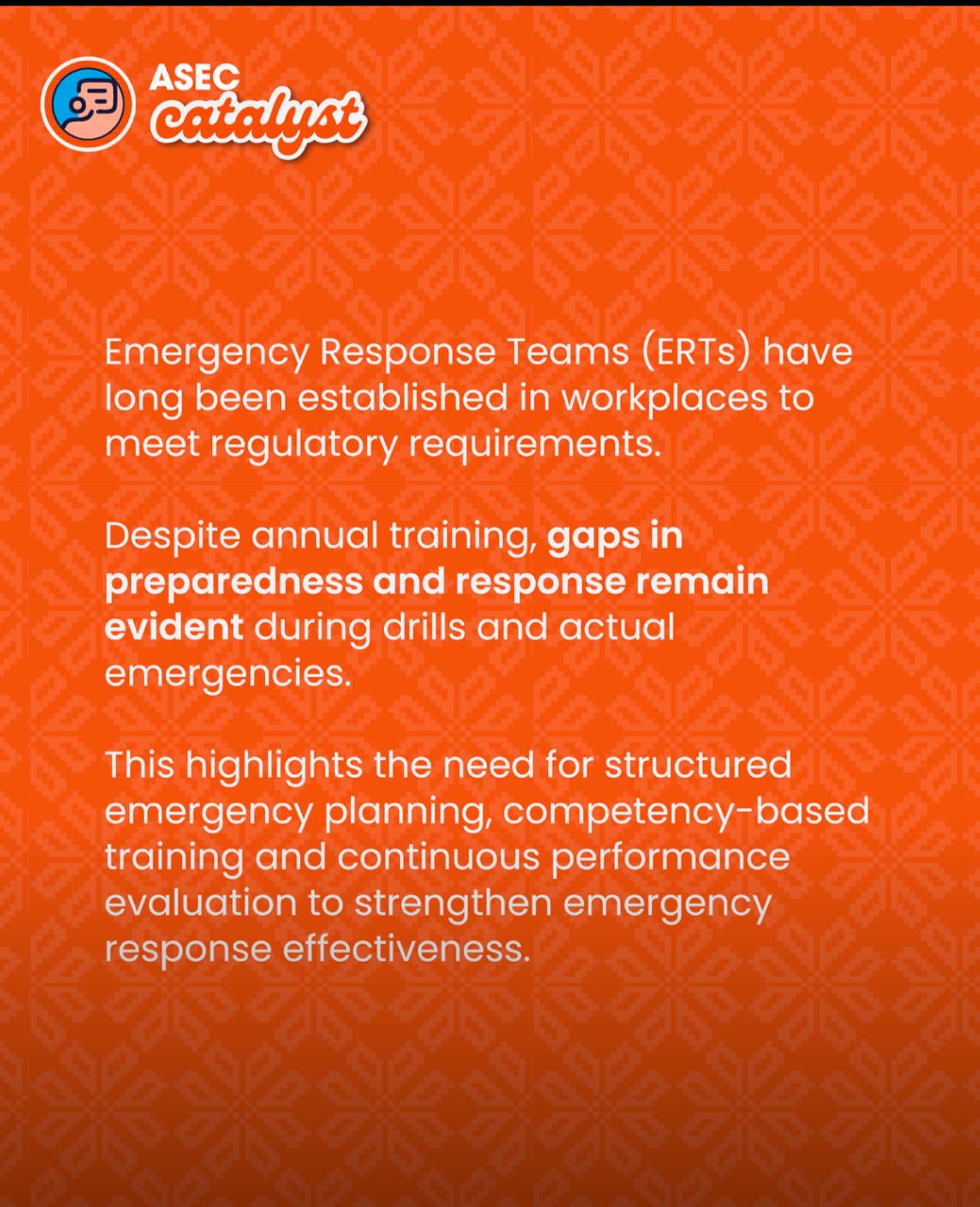 ASEC
catalyst

Emergency Response Teams (ERTs) have long been established in workplaces to meet regulatory requirements.

Despite annual training, gaps in preparedness and response remain evident during drills and actual emergencies.

This highlights the need for structured emergency planning, competency-based training and continuous performance evaluation to strengthen emergency response effectiveness.